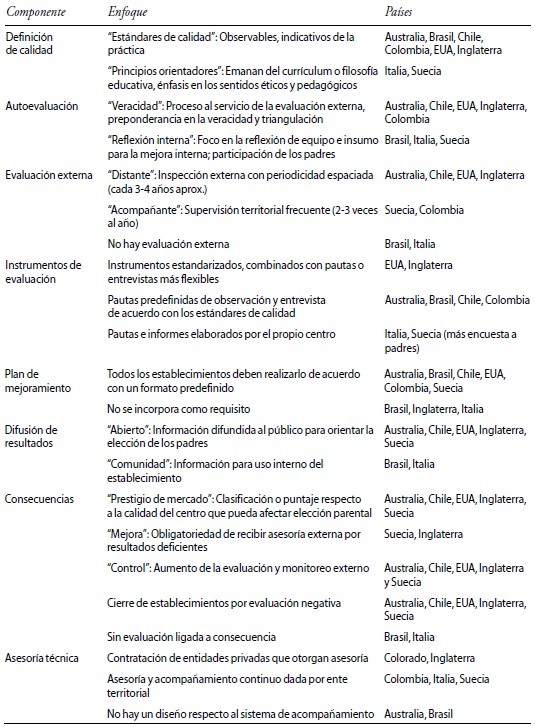 | Componente | Enfoque | Países |
|---|---|---|
| Definición de calidad | "Estándares de calidad": Observables, indicativos de la práctica | Australia, Brasil, Chile, Colombia, EUA, Inglaterra |
| | "Principios orientadores": Emanan del currículum o filosofía educativa, énfasis en los sentidos éticos y pedagógicos | Italia, Suecia |
| Autoevaluación | "Veracidad": Proceso al servicio de la evaluación externa, preponderancia en la veracidad y triangulación | Australia, Chile, EUA, Inglaterra, Colombia |
| | "Reflexión interna": Foco en la reflexión de equipo e insumo para la mejora interna; participación de los padres | Brasil, Italia, Suecia |
| Evaluación externa | "Distante": Inspección externa con periodicidad espaciada (cada 3-4 años aprox.) | Australia, Chile, EUA, Inglaterra |
| | "Acompañante": Supervisión territorial frecuente (2-3 veces al año) | Suecia, Colombia |
| | No hay evaluación externa | Brasil, Italia |
| Instrumentos de evaluación | Instrumentos estandarizados, combinados con pautas o entrevistas más flexibles | EUA, Inglaterra |
| | Pautas predefinidas de observación y entrevista de acuerdo con los estándares de calidad | Australia, Brasil, Chile, Colombia |
| | Pautas e informes elaborados por el propio centro | Italia, Suecia (más encuesta a padres) |
| Plan de mejoramiento | Todos los establecimientos deben realizarlo de acuerdo con un formato predefinido | Australia, Brasil, Chile, EUA, Colombia, Suecia |
| | No se incorpora como requisito | Brasil, Inglaterra, Italia |
| Difusión de resultados | "Abierto": Información difundida al público para orientar la elección de los padres | Australia, Chile, EUA, Inglaterra, Suecia |
| | "Comunidad": Información para uso interno del establecimiento | Brasil, Italia |
| Consecuencias | "Prestigio de mercado": Clasificación o puntaje respecto a la calidad del centro que pueda afectar elección parental | Australia, Chile, EUA, Inglaterra, Suecia |
| | "Mejora": Obligatoriedad de recibir asesoría externa por resultados deficientes | Suecia, Inglaterra |
| | "Control": Aumento de la evaluación y monitoreo externo | Australia, Chile, EUA, Inglaterra y Suecia |
| | Cierre de establecimientos por evaluación negativa | Australia, Chile, EUA, Inglaterra, Suecia |
| | Sin evaluación ligada a consecuencia | Brasil, Italia |
| Asesoría técnica | Contratación de entidades privadas que otorgan asesoría | Colorado, Inglaterra |
| | Asesoría y acompañamiento continuo dada por ente territorial | Colombia, Italia, Suecia |
| | No hay un diseño respecto al sistema de acompañamiento | Australia, Brasil |